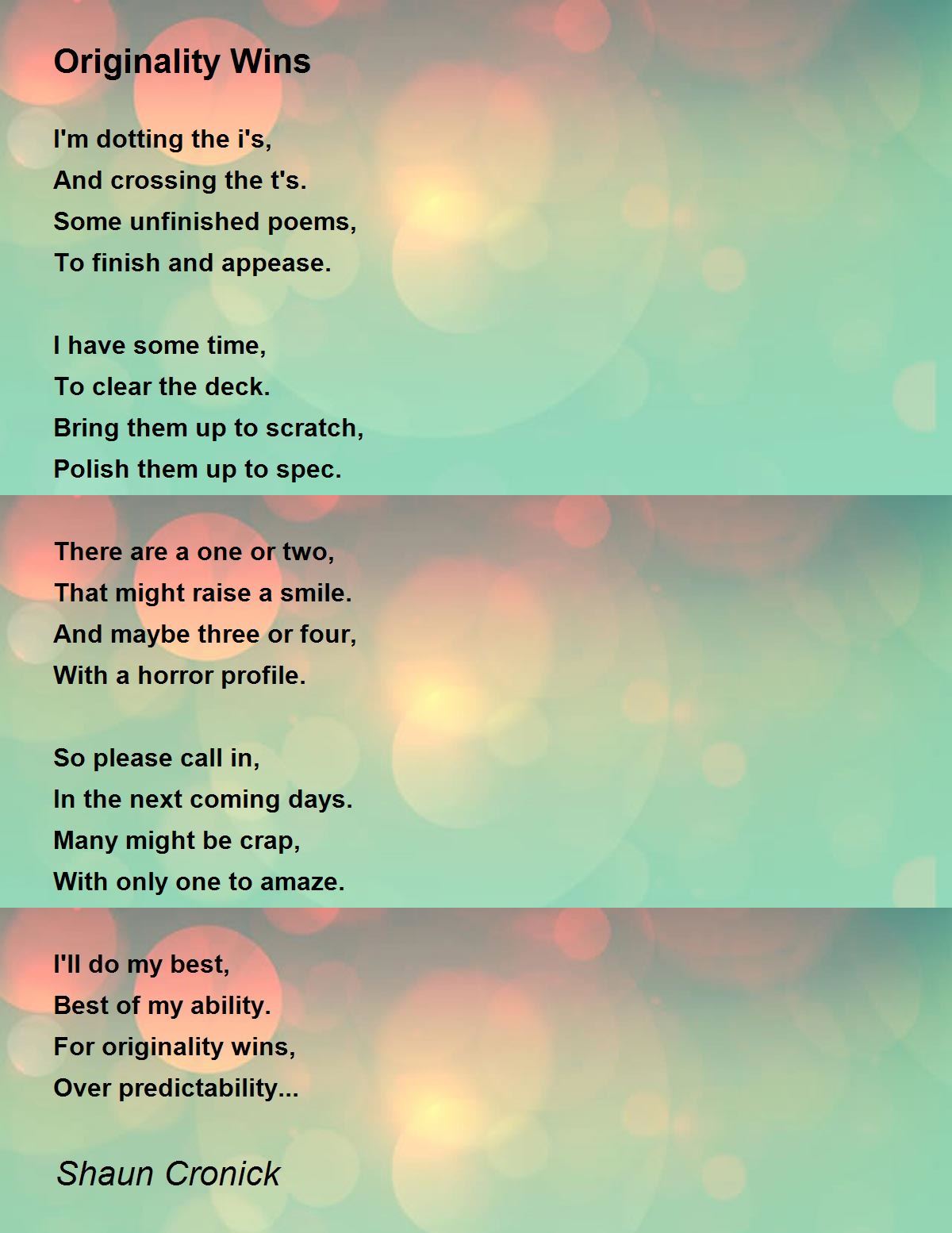 Originality Wins

I'm dotting the i's,
And crossing the t's.
Some unfinished poems,
To finish and appease.

I have some time,
To clear the deck.
Bring them up to scratch,
Polish them up to spec.

There are a one or two,
That might raise a smile.
And maybe three or four,
With a horror profile.

So please call in,
In the next coming days.
Many might be crap,
With only one to amaze.

I'll do my best,
Best of my ability.
For originality wins,
Over predictability...

Shaun Cronick